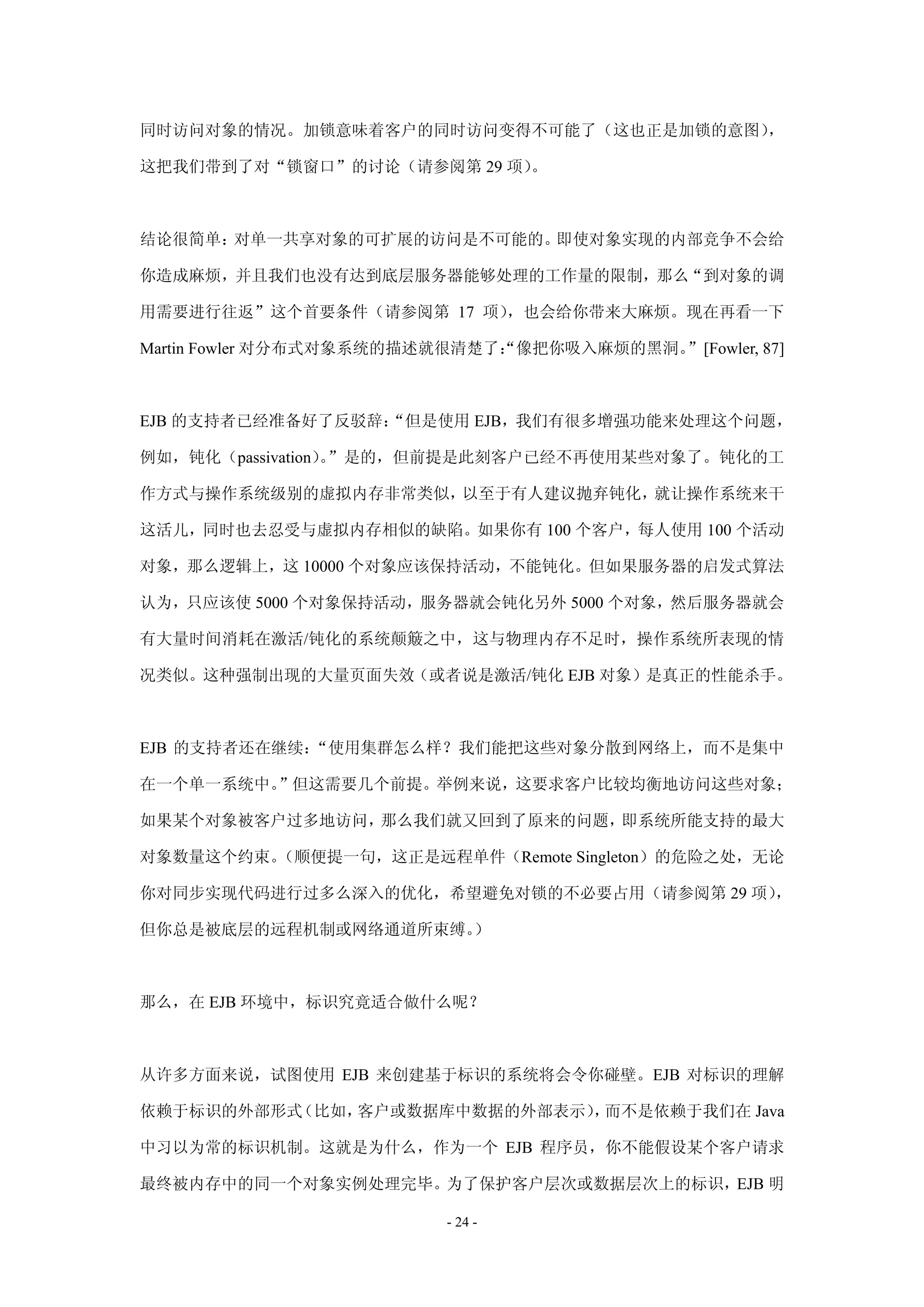 同时访问对象的情况。加锁意味着客户的同时访问变得不可能了（这也正是加锁的意图），这把我们带到了对“锁窗口”的讨论（请参阅第 29 项）。

结论很简单：对单一共享对象的可扩展的访问是不可能的。即使对象实现的内部竞争不会给你造成麻烦，并且我们也没有达到底层服务器能够处理的工作量的限制，那么“到对象的调用需要进行往返”这个首要条件（请参阅第 17 项），也会给你带来大麻烦。现在再看一下 Martin Fowler 对分布式对象系统的描述就很清楚了:“像把你吸入麻烦的黑洞。”[Fowler, 87]

EJB 的支持者已经准备好了反驳辞:“但是使用 EJB，我们有很多增强功能来处理这个问题，例如，钝化（passivation）。”是的，但前提是此刻客户已经不再使用某些对象了。钝化的工作方式与操作系统级别的虚拟内存非常类似，以至于有人建议抛弃钝化，就让操作系统来干这活儿，同时也去忍受与虚拟内存相似的缺陷。如果你有 100 个客户，每人使用 100 个活动对象，那么逻辑上，这 10000 个对象应该保持活动，不能钝化。但如果服务器的启发式算法认为，只应该使 5000 个对象保持活动，服务器就会钝化另外 5000 个对象，然后服务器就会有大量时间消耗在激活/钝化的系统颠簸之中，这与物理内存不足时，操作系统所表现的情况类似。这种强制出现的大量页面失效（或者说是激活/钝化 EJB 对象）是真正的性能杀手。

EJB 的支持者还在继续：“使用集群怎么样？我们能把这些对象分散到网络上，而不是集中在一个单一系统中。”但这需要几个前提。举例来说，这要求客户比较均衡地访问这些对象；如果某个对象被客户过多地访问，那么我们就又回到了原来的问题，即系统所能支持的最大对象数量这个约束。（顺便提一句，这正是远程单件（Remote Singleton）的危险之处，无论你对同步实现代码进行过多么深入的优化，希望避免对锁的不必要占用（请参阅第 29 项），但你总是被底层的远程机制或网络通道所束缚。）

那么，在 EJB 环境中，标识究竟适合做什么呢？

从许多方面来说，试图使用 EJB 来创建基于标识的系统将会令你碰壁。EJB 对标识的理解依赖于标识的外部形式（比如，客户或数据库中数据的外部表示），而不是依赖于我们在 Java 中习以为常的标识机制。这就是为什么，作为一个 EJB 程序员，你不能假设某个客户请求最终被内存中的同一个对象实例处理完毕。为了保护客户层次或数据层次上的标识，EJB 明

- 24 -